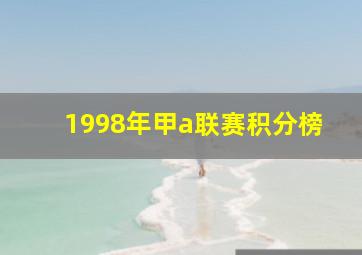 1998年甲a联赛积分榜